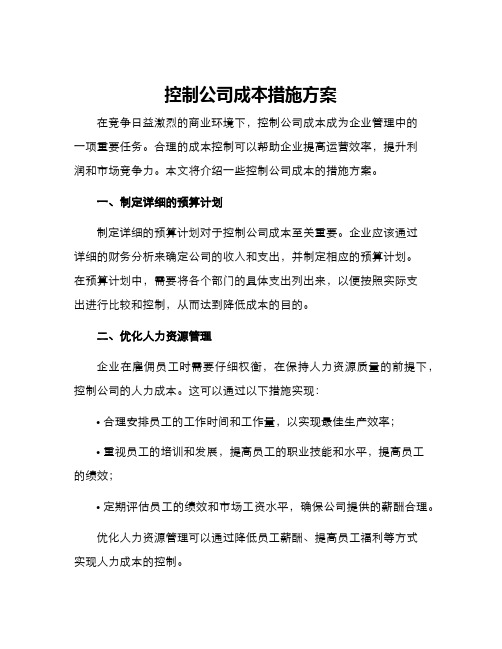 控制公司成本措施方案

在竞争日益激烈的商业环境下，控制公司成本成为企业管理中的一项重要任务。合理的成本控制可以帮助企业提高运营效率，提升利润和市场竞争力。本文将介绍一些控制公司成本的措施方案。

一、制定详细的预算计划

制定详细的预算计划对于控制公司成本至关重要。企业应该通过详细的财务分析来确定公司的收入和支出，并制定相应的预算计划。在预算计划中，需要将各个部门的具体支出列出来，以便按照实际支出进行比较和控制，从而达到降低成本的目的。

二、优化人力资源管理

企业在雇佣员工时需要仔细权衡，在保持人力资源质量的前提下，控制公司的人力成本。这可以通过以下措施实现：

• 合理安排员工的工作时间和工作量，以实现最佳生产效率；

• 重视员工的培训和发展，提高员工的职业技能和水平，提高员工的绩效；

• 定期评估员工的绩效和市场工资水平，确保公司提供的薪酬合理。

优化人力资源管理可以通过降低员工薪酬、提高员工福利等方式实现人力成本的控制。